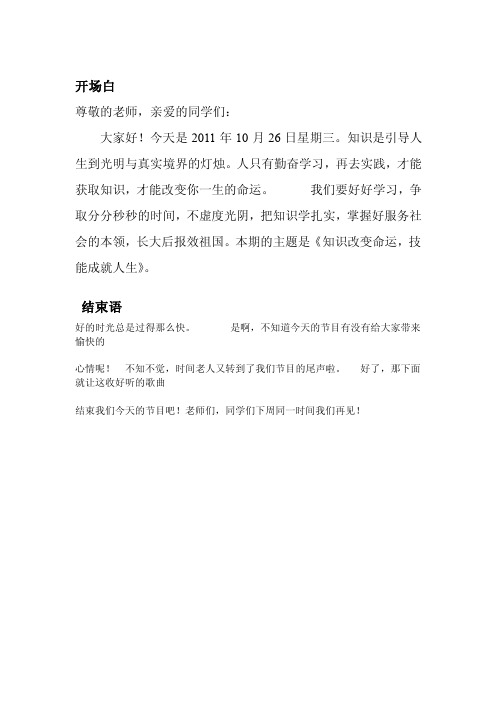 开场白

尊敬的老师，亲爱的同学们：

大家好！今天是 2011 年 10 月 26 日星期三。知识是引导人生到光明与真实境界的灯烛。人只有勤奋学习，再去实践，才能获取知识，才能改变你一生的命运。　　我们要好好学习，争取分分秒秒的时间，不虚度光阴，把知识学扎实，掌握好服务社会的本领，长大后报效祖国。本期的主题是《知识改变命运，技能成就人生》。

结束语

好的时光总是过得那么快。　　是啊，不知道今天的节目有没有给大家带来愉快的

心情呢！　不知不觉，时间老人又转到了我们节目的尾声啦。　好了，那下面就让这收好听的歌曲

结束我们今天的节目吧！老师们，同学们下周同一时间我们再见！